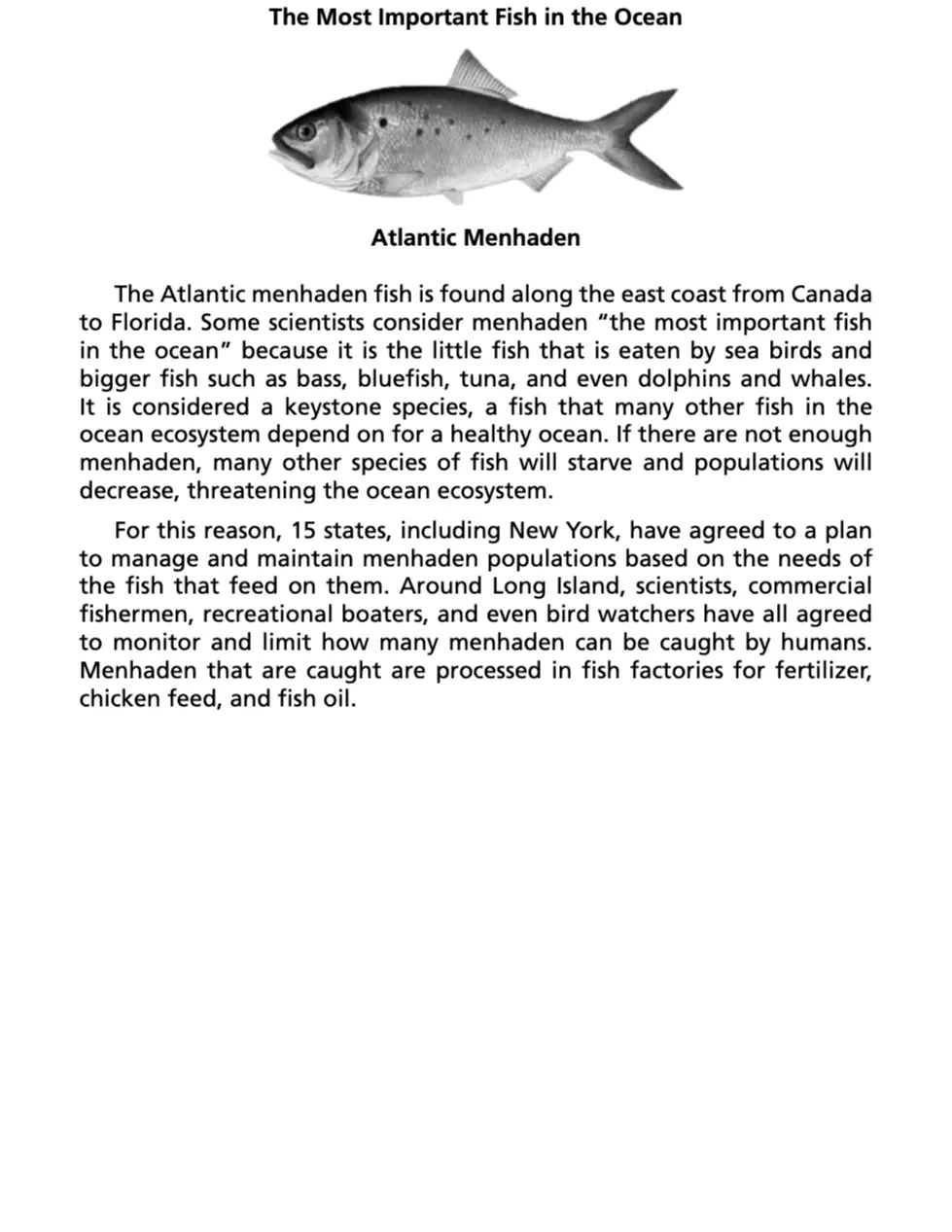 The Most Important Fish in the Ocean

Atlantic Menhaden

The Atlantic menhaden fish is found along the east coast from Canada to Florida. Some scientists consider menhaden "the most important fish in the ocean" because it is the little fish that is eaten by sea birds and bigger fish such as bass, bluefish, tuna, and even dolphins and whales. It is considered a keystone species, a fish that many other fish in the ocean ecosystem depend on for a healthy ocean. If there are not enough menhaden, many other species of fish will starve and populations will decrease, threatening the ocean ecosystem.

For this reason, 15 states, including New York, have agreed to a plan to manage and maintain menhaden populations based on the needs of the fish that feed on them. Around Long Island, scientists, commercial fishermen, recreational boaters, and even bird watchers have all agreed to monitor and limit how many menhaden can be caught by humans. Menhaden that are caught are processed in fish factories for fertilizer, chicken feed, and fish oil.